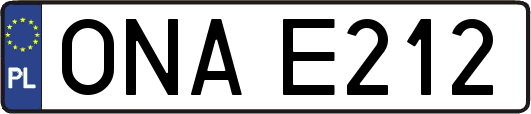 PL
ONA E212